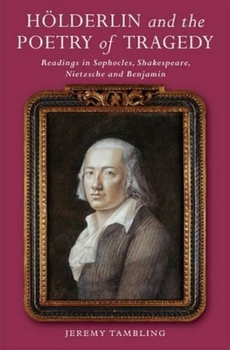 HÖLDERLIN and the POETRY of TRAGEDY

Readings in Sophocles, Shakespeare, Nietzsche and Benjamin

JEREMY TAMBLING